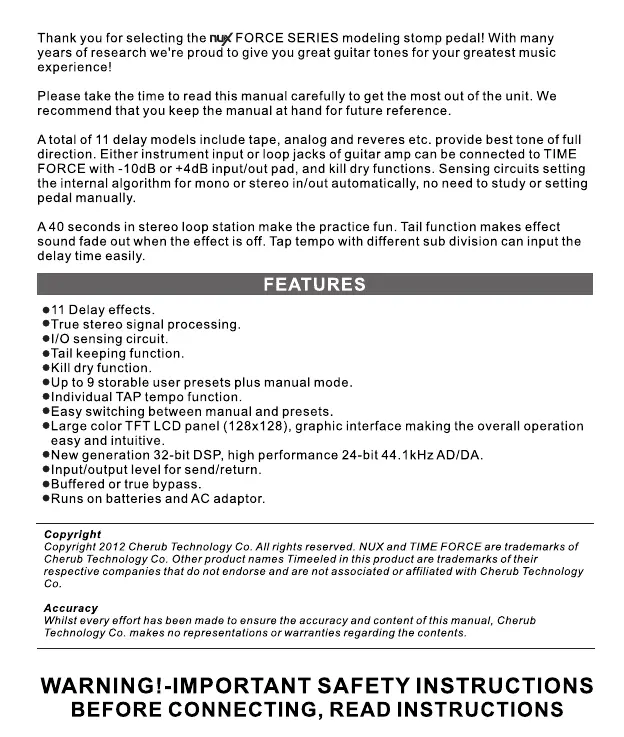 Thank you for selecting the nux FORCE SERIES modeling stomp pedal! With many years of research we're proud to give you great guitar tones for your greatest music experience!

Please take the time to read this manual carefully to get the most out of the unit. We recommend that you keep the manual at hand for future reference.

A total of 11 delay models include tape, analog and reveres etc. provide best tone of full direction. Either instrument input or loop jacks of guitar amp can be connected to TIME FORCE with -10dB or +4dB input/out pad, and kill dry functions. Sensing circuits setting the internal algorithm for mono or stereo in/out automatically, no need to study or setting pedal manually.

A 40 seconds in stereo loop station make the practice fun. Tail function makes effect sound fade out when the effect is off. Tap tempo with different sub division can input the delay time easily.

FEATURES

●11 Delay effects.
●True stereo signal processing.
●I/O sensing circuit.
●Tail keeping function.
●Kill dry function.
●Up to 9 storable user presets plus manual mode.
●Individual TAP tempo function.
●Easy switching between manual and presets.
●Large color TFT LCD panel (128x128), graphic interface making the overall operation easy and intuitive.
●New generation 32-bit DSP, high performance 24-bit 44.1kHz AD/DA.
●Input/output level for send/return.
●Buffered or true bypass.
●Runs on batteries and AC adaptor.

Copyright
Copyright 2012 Cherub Technology Co. All rights reserved. NUX and TIME FORCE are trademarks of Cherub Technology Co. Other product names Timeeled in this product are trademarks of their respective companies that do not endorse and are not associated or affiliated with Cherub Technology Co.

Accuracy
Whilst every effort has been made to ensure the accuracy and content of this manual, Cherub Technology Co. makes no representations or warranties regarding the contents.

WARNING!-IMPORTANT SAFETY INSTRUCTIONS
BEFORE CONNECTING, READ INSTRUCTIONS